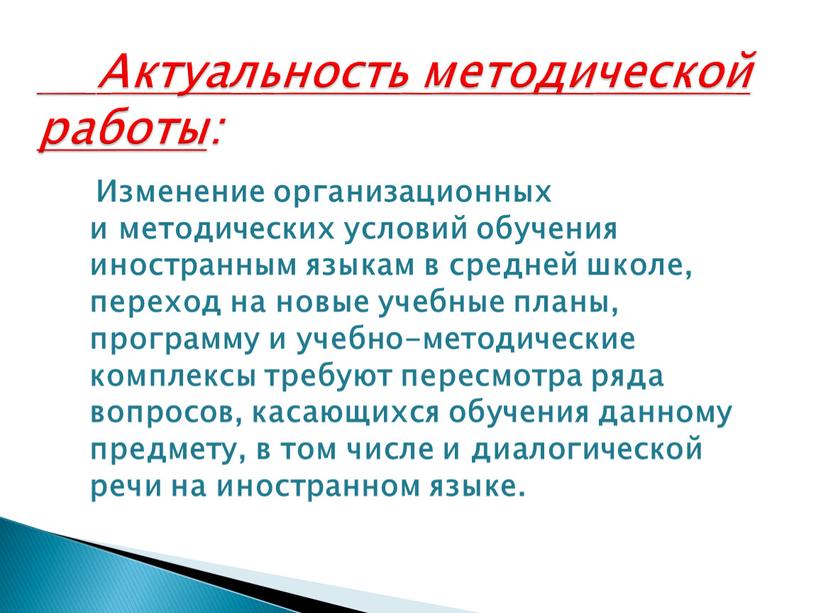 Актуальность методической работы:

Изменение организационных и методических условий обучения иностранным языкам в средней школе, переход на новые учебные планы, программу и учебно-методические комплексы требуют пересмотра ряда вопросов, касающихся обучения данному предмету, в том числе и диалогической речи на иностранном языке.